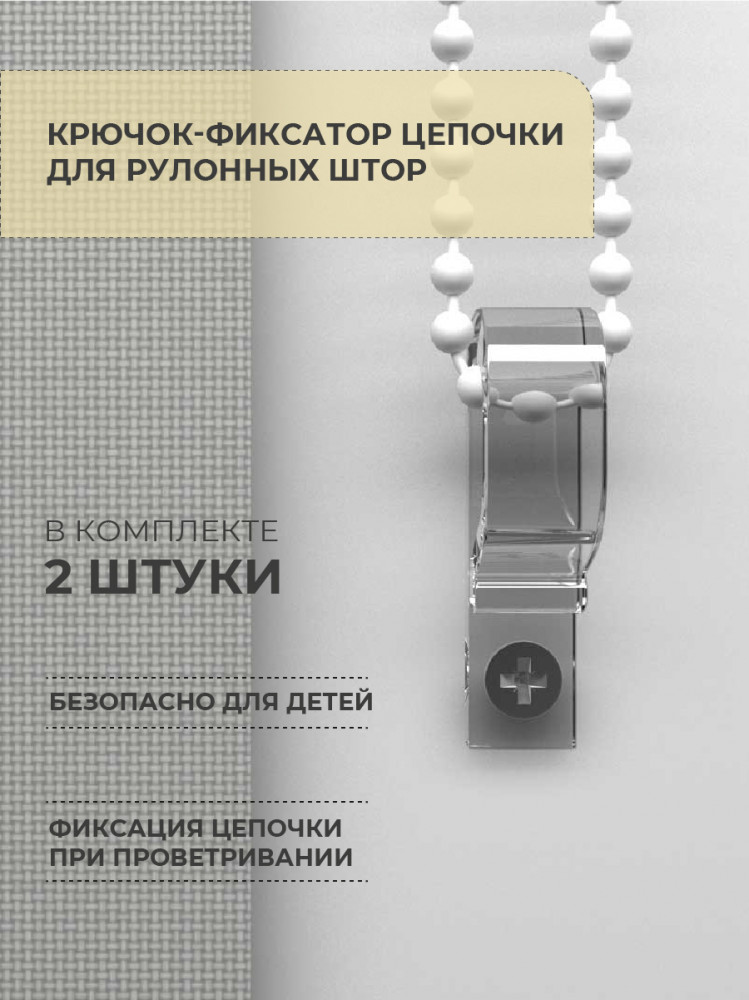 КРЮЧОК-ФИКСАТОР ЦЕПОЧКИ
ДЛЯ РУЛОННЫХ ШТОР

В КОМПЛЕКТЕ
2 ШТУКИ

БЕЗОПАСНО ДЛЯ ДЕТЕЙ

ФИКСАЦИЯ ЦЕПОЧКИ
ПРИ ПРОВЕТРИВАНИИ